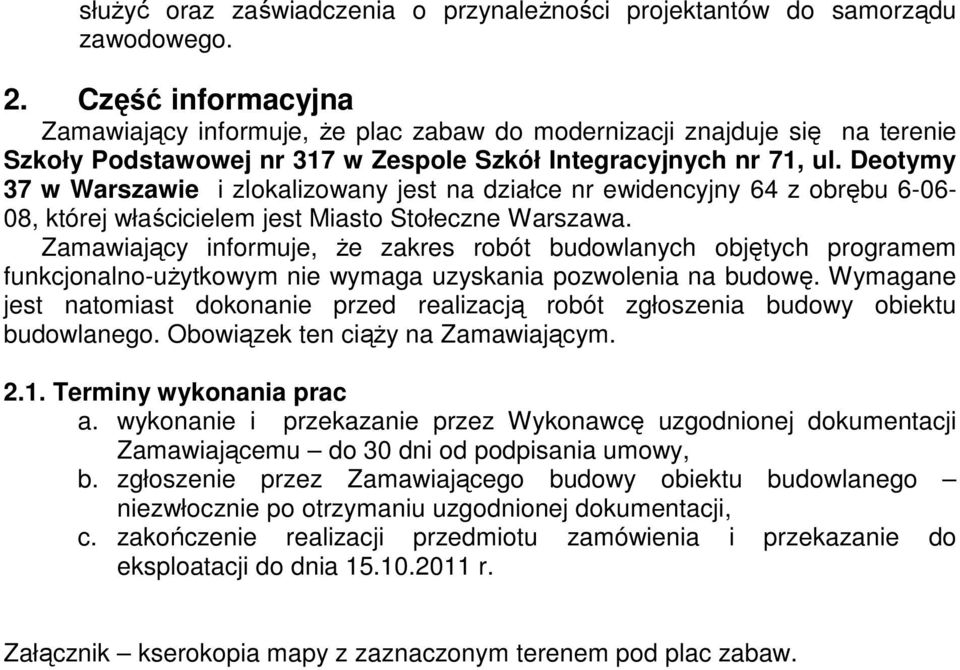 służyć oraz zaświadczenia o przynależności projektantów do samorządu zawodowego.

2. Część informacyjna

Zamawiający informuje, że plac zabaw do modernizacji znajduje się na terenie Szkoły Podstawowej nr 317 w Zespole Szkół Integracyjnych nr 71, ul. Deotymy 37 w Warszawie i zlokalizowany jest na działce nr ewidencyjny 64 z obrębu 6-06-08, której właścicielem jest Miasto Stołeczne Warszawa.

Zamawiający informuje, że zakres robót budowlanych objętych programem funkcjonalno-użytkowym nie wymaga uzyskania pozwolenia na budowę. Wymagane jest natomiast dokonanie przed realizacją robót zgłoszenia budowy obiektu budowlanego. Obowiązek ten ciąży na Zamawiającym.

2.1. Terminy wykonania prac

a. wykonanie i przekazanie przez Wykonawcę uzgodnionej dokumentacji Zamawiającemu – do 30 dni od podpisania umowy,

b. zgłoszenie przez Zamawiającego budowy obiektu budowlanego – niezwłocznie po otrzymaniu uzgodnionej dokumentacji,

c. zakończenie realizacji przedmiotu zamówienia i przekazanie do eksploatacji do dnia 15.10.2011 r.

Załącznik – kserokopia mapy z zaznaczonym terenem pod plac zabaw.